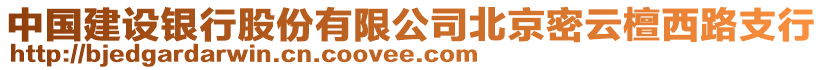 中国建设银行股份有限公司北京密云檀西路支行
http://bjedgardarwin.cn.coovee.com